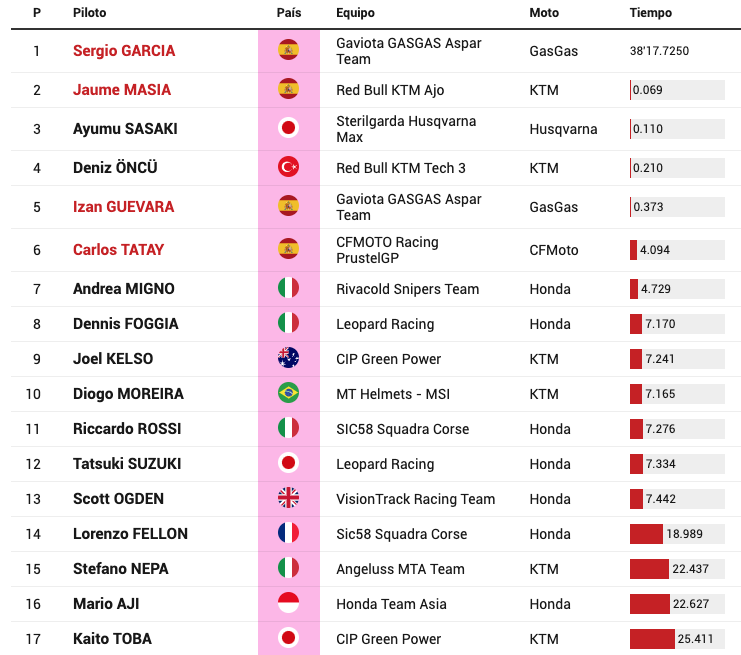 | P | Piloto | País | Equipo | Moto | Tiempo |
|---|---|---|---|---|---|
| 1 | Sergio GARCIA | | Gaviota GASGAS Aspar Team | GasGas | 38'17.7250 |
| 2 | Jaume MASIA | | Red Bull KTM Ajo | KTM | 0.069 |
| 3 | Ayumu SASAKI | | Sterilgarda Husqvarna Max | Husqvarna | 0.110 |
| 4 | Deniz ÖNCÜ | | Red Bull KTM Tech 3 | KTM | 0.210 |
| 5 | Izan GUEVARA | | Gaviota GASGAS Aspar Team | GasGas | 0.373 |
| 6 | Carlos TATAY | | CFMOTO Racing PrustelGP | CFMoto | 4.094 |
| 7 | Andrea MIGNO | | Rivacold Snipers Team | Honda | 4.729 |
| 8 | Dennis FOGGIA | | Leopard Racing | Honda | 7.170 |
| 9 | Joel KELSO | | CIP Green Power | KTM | 7.241 |
| 10 | Diogo MOREIRA | | MT Helmets - MSI | KTM | 7.165 |
| 11 | Riccardo ROSSI | | SIC58 Squadra Corse | Honda | 7.276 |
| 12 | Tatsuki SUZUKI | | Leopard Racing | Honda | 7.334 |
| 13 | Scott OGDEN | | VisionTrack Racing Team | Honda | 7.442 |
| 14 | Lorenzo FELLON | | Sic58 Squadra Corse | Honda | 18.989 |
| 15 | Stefano NEPA | | Angeluss MTA Team | KTM | 22.437 |
| 16 | Mario AJI | | Honda Team Asia | Honda | 22.627 |
| 17 | Kaito TOBA | | CIP Green Power | KTM | 25.411 |